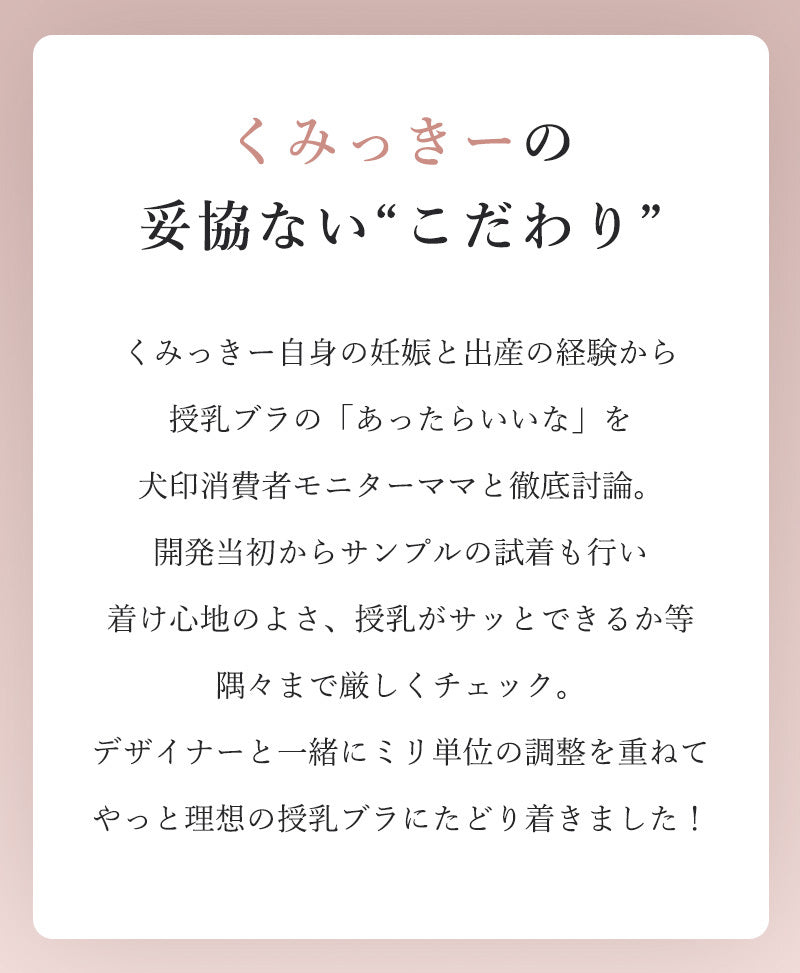 くみっきーの
妥協ない“こだわり”

くみっきー自身の妊娠と出産の経験から
授乳ブラの「あったらいいな」を
犬印消費者モニターママと徹底討論。
開発当初からサンプルの試着も行い
着け心地のよさ、授乳がサッとできるか等
隅々まで厳しくチェック。
デザイナーと一緒にミリ単位の調整を重ねて
やっと理想の授乳ブラにたどり着きました！